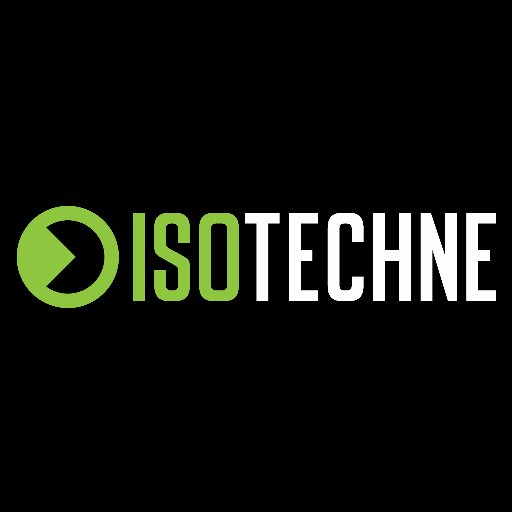 ISOTECHNE